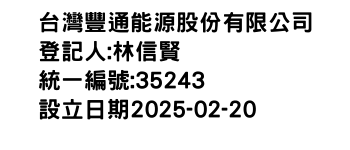 台灣豐通能源股份有限公司
登記人:林信賢
統一編號:35243
設立日期2025-02-20